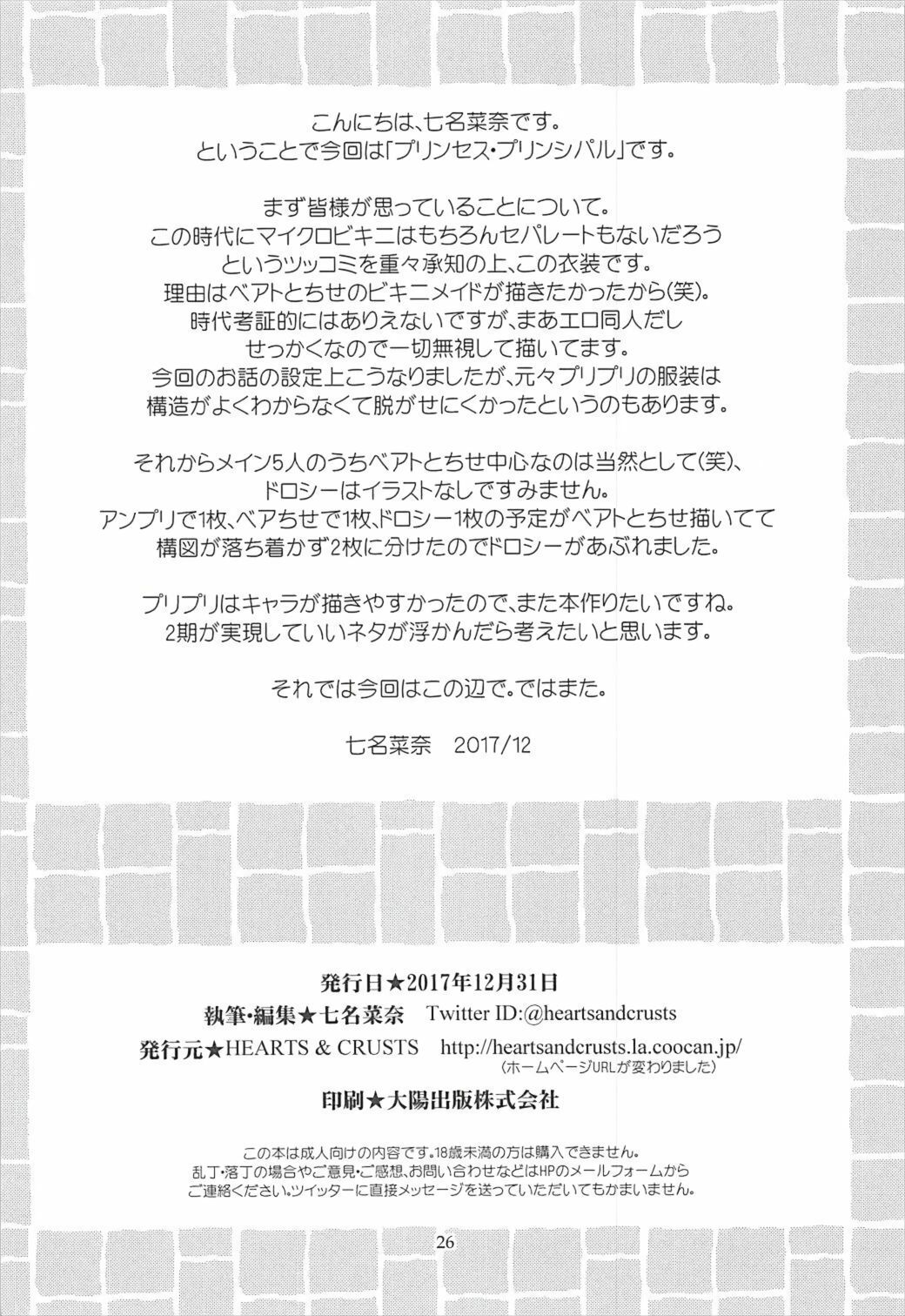 こんにちは、七名菜奈です。
ということで今回は「プリンセス・プリンシパル」です。

まず皆様が思っていることについて。
この時代にマイクロビキニはもちろんセパレートもないだろう
というツッコミを重々承知の上、この衣装です。
理由はベアトとちせのビキニメイドが描きたかったから(笑)。
時代考証的にはありえないですが、まあエロ同人だし
せっかくなので一切無視して描いてます。
今回のお話の設定上こうなりましたが、元々プリプリの服装は
構造がよくわからなくて脱がせにくかったというのもあります。

それからメイン5人のうちベアトとちせ中心なのは当然として(笑)、
ドロシーはイラストなしですみません。
アンプリで1枚、ベアちせで1枚、ドロシー1枚の予定がベアトとちせ描いてて
構図が落ち着かず2枚に分けたのでドロシーがあぶれました。

プリプリはキャラが描きやすかったので、また本作りたいですね。
2期が実現していいネタが浮かんだら考えたいと思います。

それでは今回はこの辺で。ではまた。

七名菜奈 2017/12

発行日★2017年12月31日
執筆・編集★七名菜奈 Twitter ID:@heartsandcrusts
発行元★HEARTS & CRUSTS http://heartsandcrusts.la.coocan.jp/
(ホームページURLが変わりました)
印刷★大陽出版株式会社

この本は成人向けの内容です。18歳未満の方は購入できません。
乱丁・落丁の場合やご意見・ご感想、お問い合わせなどはHPのメールフォームから
ご連絡ください。ツイッターに直接メッセージを送っていただいてもかまいません。

26